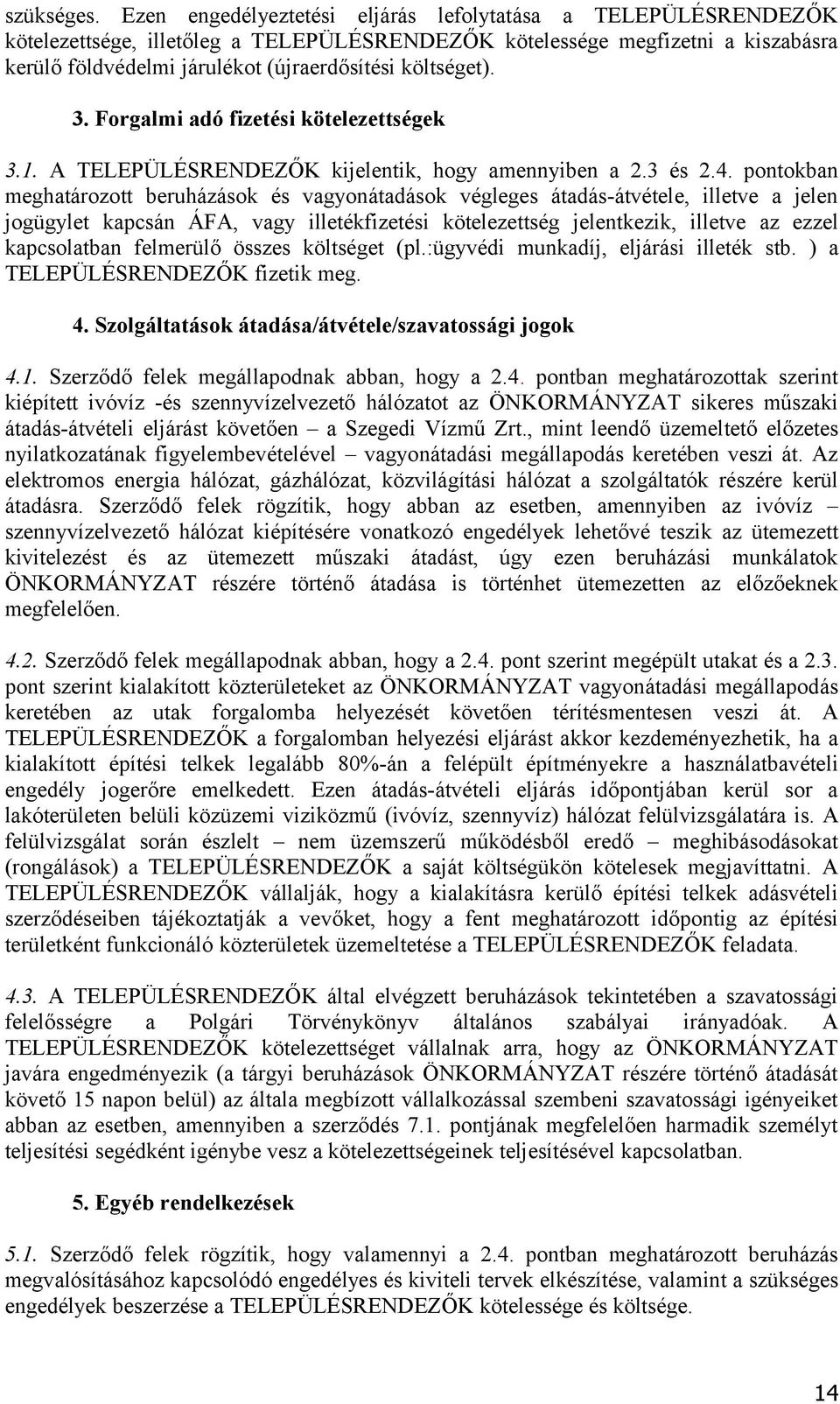 szükséges. Ezen engedélyeztetési eljárás lefolytatása a TELEPÜLÉSRENDEZŐK kötelezettsége, illetőleg a TELEPÜLÉSRENDEZŐK kötelessége megfizetni a kiszabásra kerülő földvédelmi járulékot (újraerdősítési költséget).

3. Forgalmi adó fizetési kötelezettségek

3.1. A TELEPÜLÉSRENDEZŐK kijelentik, hogy amennyiben a 2.3 és 2.4. pontokban meghatározott beruházások és vagyonátadások végleges átadás-átvétele, illetve a jelen jogügylet kapcsán ÁFA, vagy illetékfizetési kötelezettség jelentkezik, illetve az ezzel kapcsolatban felmerülő összes költséget (pl.:ügyvédi munkadíj, eljárási illeték stb. ) a TELEPÜLÉSRENDEZŐK fizetik meg.

4. Szolgáltatások átadása/átvétele/szavatossági jogok

4.1. Szerződő felek megállapodnak abban, hogy a 2.4. pontban meghatározottak szerint kiépített ivóvíz -és szennyvízelvezető hálózatot az ÖNKORMÁNYZAT sikeres műszaki átadás-átvételi eljárást követően – a Szegedi Vízmű Zrt., mint leendő üzemeltető előzetes nyilatkozatának figyelembevételével – vagyonátadási megállapodás keretében veszi át. Az elektromos energia hálózat, gázhálózat, közvilágítási hálózat a szolgáltatók részére kerül átadásra. Szerződő felek rögzítik, hogy abban az esetben, amennyiben az ivóvíz – szennyvízelvezető hálózat kiépítésére vonatkozó engedélyek lehetővé teszik az ütemezett kivitelezést és az ütemezett műszaki átadást, úgy ezen beruházási munkálatok ÖNKORMÁNYZAT részére történő átadása is történhet ütemezetten az előzőeknek megfelelően.

4.2. Szerződő felek megállapodnak abban, hogy a 2.4. pont szerint megépült utakat és a 2.3. pont szerint kialakított közterületeket az ÖNKORMÁNYZAT vagyonátadási megállapodás keretében az utak forgalomba helyezését követően térítésmentesen veszi át. A TELEPÜLÉSRENDEZŐK a forgalomban helyezési eljárást akkor kezdeményezhetik, ha a kialakított építési telkek legalább 80%-án a felépült építményekre a használatbavételi engedély jogerőre emelkedett. Ezen átadás-átvételi eljárás időpontjában kerül sor a lakóterületen belüli közüzemi viziközmű (ivóvíz, szennyvíz) hálózat felülvizsgálatára is. A felülvizsgálat során észlelt – nem üzemszerű működésből eredő – meghibásodásokat (rongálások) a TELEPÜLÉSRENDEZŐK a saját költségükön kötelesek megjavíttatni. A TELEPÜLÉSRENDEZŐK vállalják, hogy a kialakításra kerülő építési telkek adásvételi szerződéseiben tájékoztatják a vevőket, hogy a fent meghatározott időpontig az építési területként funkcionáló közterületek üzemeltetése a TELEPÜLÉSRENDEZŐK feladata.

4.3. A TELEPÜLÉSRENDEZŐK által elvégzett beruházások tekintetében a szavatossági felelősségre a Polgári Törvénykönyv általános szabályai irányadóak. A TELEPÜLÉSRENDEZŐK kötelezettséget vállalnak arra, hogy az ÖNKORMÁNYZAT javára engedményezik (a tárgyi beruházások ÖNKORMÁNYZAT részére történő átadását követő 15 napon belül) az általa megbízott vállalkozással szembeni szavatossági igényeiket abban az esetben, amennyiben a szerződés 7.1. pontjának megfelelően harmadik személyt teljesítési segédként igénybe vesz a kötelezettségeinek teljesítésével kapcsolatban.

5. Egyéb rendelkezések

5.1. Szerződő felek rögzítik, hogy valamennyi a 2.4. pontban meghatározott beruházás megvalósításához kapcsolódó engedélyes és kiviteli tervek elkészítése, valamint a szükséges engedélyek beszerzése a TELEPÜLÉSRENDEZŐK kötelessége és költsége.

14